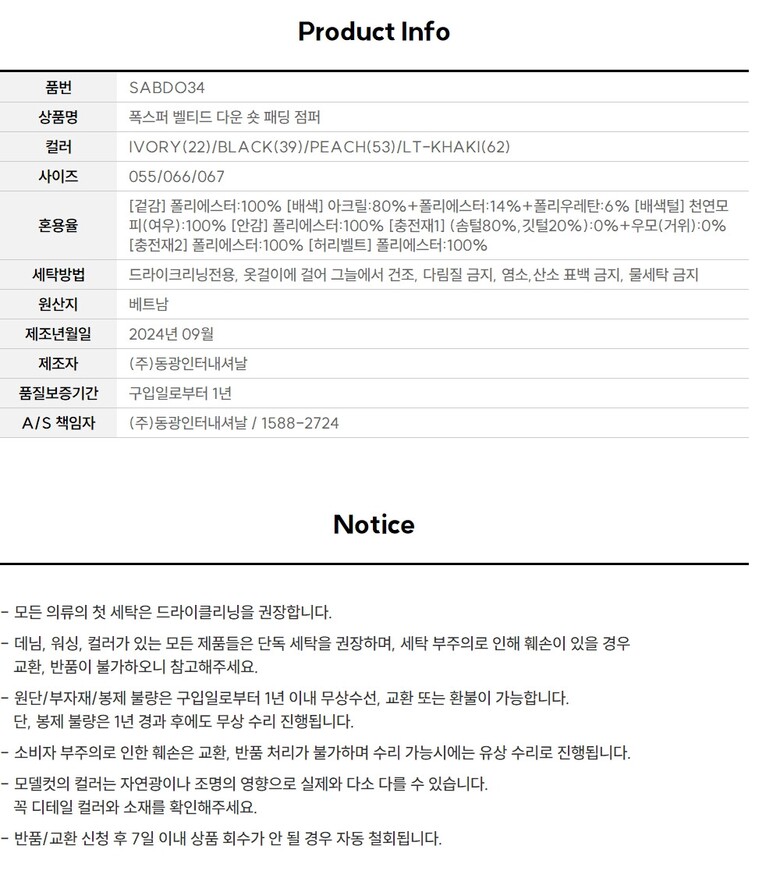 Product Info

| 품번 | SABDO34 |
|---|---|
| 상품명 | 폭스퍼 벨티드 다운 숏 패딩 점퍼 |
| 컬러 | IVORY(22)/BLACK(39)/PEACH(53)/LT-KHAKI(62) |
| 사이즈 | 055/066/067 |
| 혼용율 | [겉감] 폴리에스터:100% [배색] 아크릴:80%+폴리에스터:14%+폴리우레탄:6% [배색털] 천연모피(여우):100% [안감] 폴리에스터:100% [충전재1] (솜털80%,깃털20%):0%+우모(거위):0% [충전재2] 폴리에스터:100% [허리벨트] 폴리에스터:100% |
| 세탁방법 | 드라이크리닝전용, 옷걸이에 걸어 그늘에서 건조, 다림질 금지, 염소,산소 표백 금지, 물세탁 금지 |
| 원산지 | 베트남 |
| 제조년월일 | 2024년 09월 |
| 제조자 | (주)동광인터내셔날 |
| 품질보증기간 | 구입일로부터 1년 |
| A/S 책임자 | (주)동광인터내셔날 / 1588-2724 |

Notice

- 모든 의류의 첫 세탁은 드라이클리닝을 권장합니다.

- 데님, 워싱, 컬러가 있는 모든 제품들은 단독 세탁을 권장하며, 세탁 부주의로 인해 훼손이 있을 경우 교환, 반품이 불가하오니 참고해주세요.

- 원단/부자재/봉제 불량은 구입일로부터 1년 이내 무상수선, 교환 또는 환불이 가능합니다. 단, 봉제 불량은 1년 경과 후에도 무상 수리 진행됩니다.

- 소비자 부주의로 인한 훼손은 교환, 반품 처리가 불가하며 수리 가능시에는 유상 수리로 진행됩니다.

- 모델컷의 컬러는 자연광이나 조명의 영향으로 실제와 다소 다를 수 있습니다. 꼭 디테일 컬러와 소재를 확인해주세요.

- 반품/교환 신청 후 7일 이내 상품 회수가 안 될 경우 자동 철회됩니다.